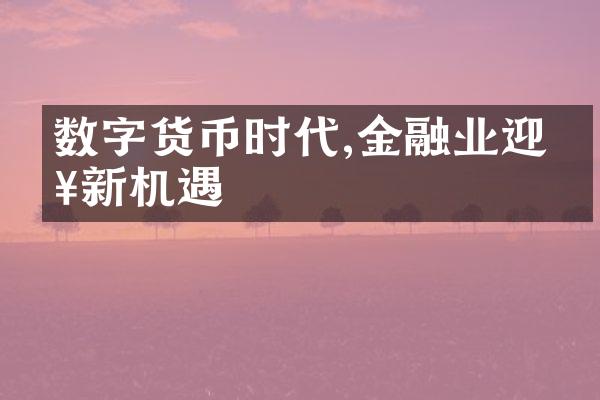 数字货币时代,金融业迎¥新机遇